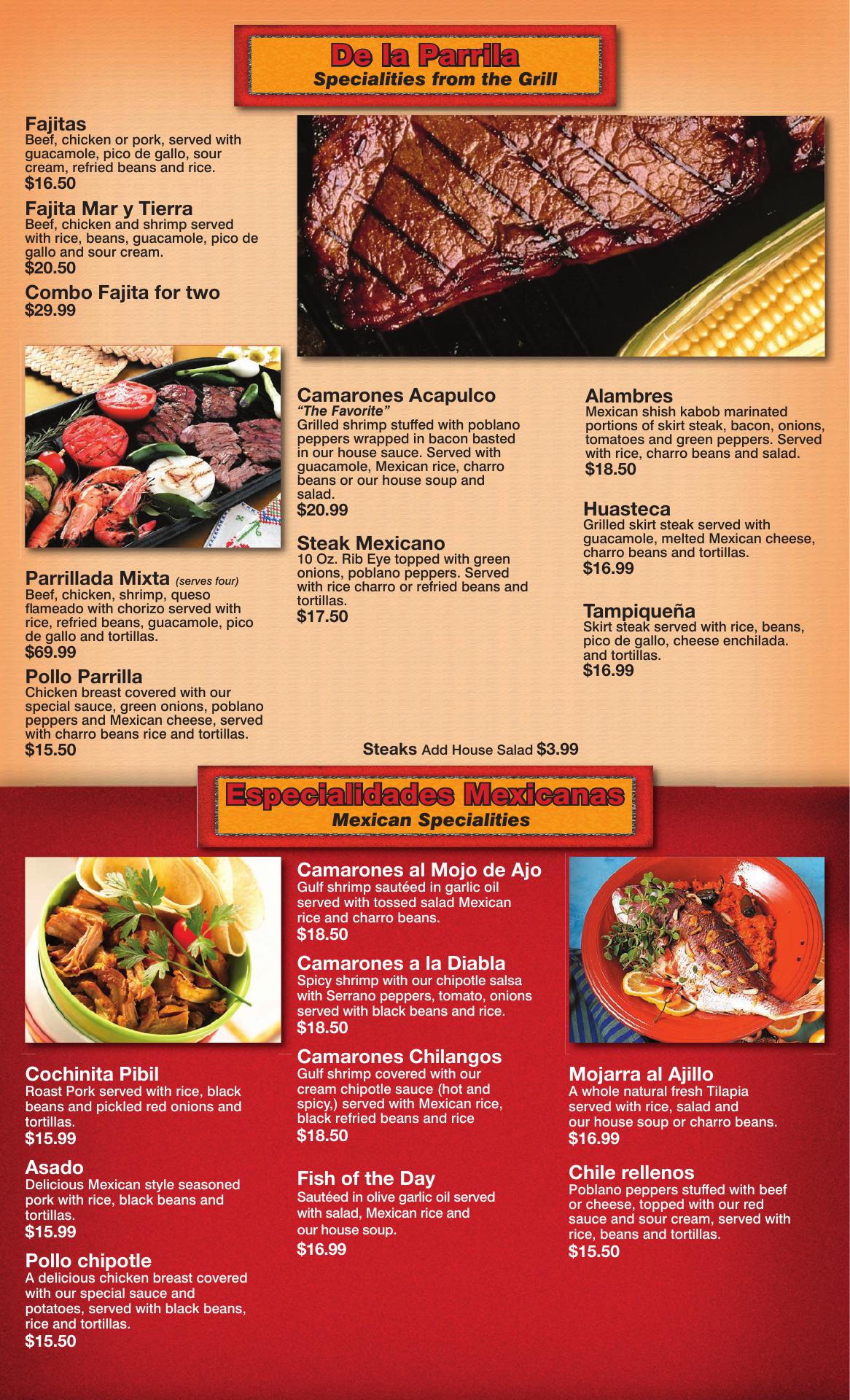 De la Parrila
Specialities from the Grill

Fajitas
Beef, chicken or pork, served with guacamole, pico de gallo, sour cream, refried beans and rice.
$16.50

Fajita Mar y Tierra
Beef, chicken and shrimp served with rice, beans, guacamole, pico de gallo and sour cream.
$20.50

Combo Fajita for two
$29.99

Parrillada Mixta (serves four)
Beef, chicken, shrimp, queso flameado with chorizo served with rice, refried beans, guacamole, pico de gallo and tortillas.
$69.99

Pollo Parrilla
Chicken breast covered with our special sauce, green onions, poblano peppers and Mexican cheese, served with charro beans rice and tortillas.
$15.50

Camarones Acapulco
"The Favorite"
Grilled shrimp stuffed with poblano peppers wrapped in bacon basted in our house sauce. Served with guacamole, Mexican rice, charro beans or our house soup and salad.
$20.99

Steak Mexicano
10 Oz. Rib Eye topped with green onions, poblano peppers. Served with rice charro or refried beans and tortillas.
$17.50

Alambres
Mexican shish kabob marinated portions of skirt steak, bacon, onions, tomatoes and green peppers. Served with rice, charro beans and salad.
$18.50

Huasteca
Grilled skirt steak served with guacamole, melted Mexican cheese, charro beans and tortillas.
$16.99

Tampiqueña
Skirt steak served with rice, beans, pico de gallo, cheese enchilada. and tortillas.
$16.99

Steaks Add House Salad $3.99

Especialidades Mexicanas
Mexican Specialities

Cochinita Pibil
Roast Pork served with rice, black beans and pickled red onions and tortillas.
$15.99

Asado
Delicious Mexican style seasoned pork with rice, black beans and tortillas.
$15.99

Pollo chipotle
A delicious chicken breast covered with our special sauce and potatoes, served with black beans, rice and tortillas.
$15.50

Camarones al Mojo de Ajo
Gulf shrimp sautéed in garlic oil served with tossed salad Mexican rice and charro beans.
$18.50

Camarones a la Diabla
Spicy shrimp with our chipotle salsa with Serrano peppers, tomato, onions served with black beans and rice.
$18.50

Camarones Chilangos
Gulf shrimp covered with our cream chipotle sauce (hot and spicy,) served with Mexican rice, black refried beans and rice
$18.50

Fish of the Day
Sautéed in olive garlic oil served with salad, Mexican rice and our house soup.
$16.99

Mojarra al Ajillo
A whole natural fresh Tilapia served with rice, salad and our house soup or charro beans.
$16.99

Chile rellenos
Poblano peppers stuffed with beef or cheese, topped with our red sauce and sour cream, served with rice, beans and tortillas.
$15.50